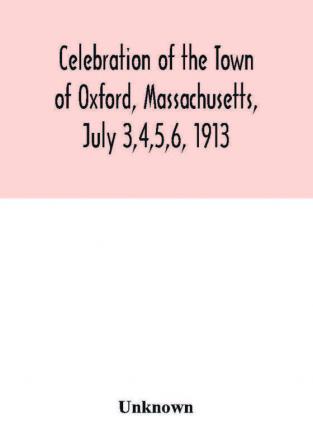 Celebration of the Town of Oxford, Massachusetts, July 3,4,5,6, 1913

Unknown